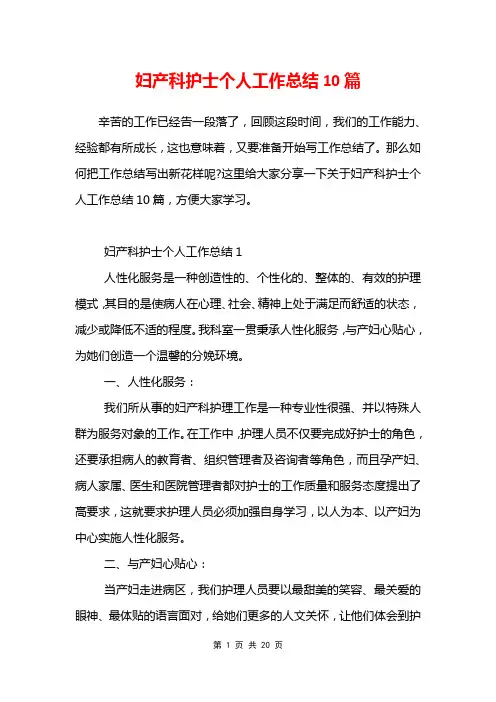 妇产科护士个人工作总结 10 篇

辛苦的工作已经告一段落了，回顾这段时间，我们的工作能力、经验都有所成长，这也意味着，又要准备开始写工作总结了。那么如何把工作总结写出新花样呢?这里给大家分享一下关于妇产科护士个人工作总结 10 篇，方便大家学习。

妇产科护士个人工作总结 1

人性化服务是一种创造性的、个性化的、整体的、有效的护理模式，其目的是使病人在心理、社会、精神上处于满足而舒适的状态，减少或降低不适的程度。我科室一贯秉承人性化服务，与产妇心贴心，为她们创造一个温馨的分娩环境。

一、人性化服务：

我们所从事的妇产科护理工作是一种专业性很强、并以特殊人群为服务对象的工作。在工作中，护理人员不仅要完成好护士的角色，还要承担病人的教育者、组织管理者及咨询者等角色，而且孕产妇、病人家属、医生和医院管理者都对护士的工作质量和服务态度提出了高要求，这就要求护理人员必须加强自身学习，以人为本、以产妇为中心实施人性化服务。

二、与产妇心贴心：

当产妇走进病区，我们护理人员要以最甜美的笑容、最关爱的眼神、最体贴的语言面对，给她们更多的人文关怀，让他们体会到护

第 1 页 共 20 页